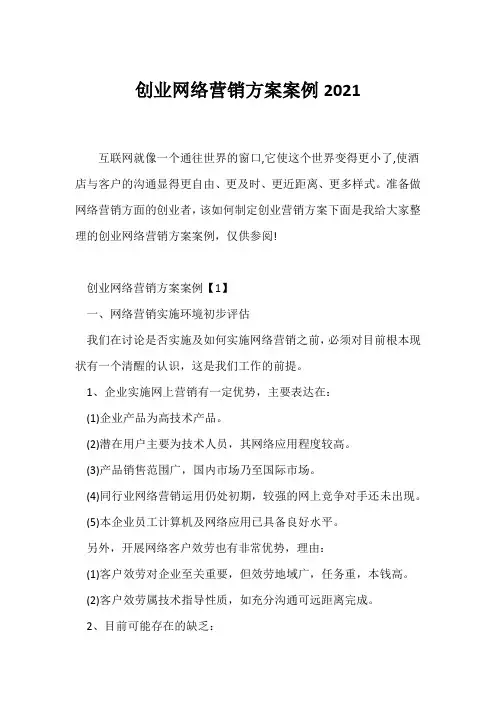 创业网络营销方案案例 2021

互联网就像一个通往世界的窗口,它使这个世界变得更小了,使酒店与客户的沟通显得更自由、更及时、更近距离、更多样式。准备做网络营销方面的创业者，该如何制定创业营销方案下面是我给大家整理的创业网络营销方案案例，仅供参阅!

创业网络营销方案案例【1】

一、网络营销实施环境初步评估

我们在讨论是否实施及如何实施网络营销之前，必须对目前根本现状有一个清醒的认识，这是我们工作的前提。

1、企业实施网上营销有一定优势，主要表达在:

(1)企业产品为高技术产品。

(2)潜在用户主要为技术人员，其网络应用程度较高。

(3)产品销售范围广，国内市场乃至国际市场。

(4)同行业网络营销运用仍处初期，较强的网上竞争对手还未出现。

(5)本企业员工计算机及网络应用已具备良好水平。

另外，开展网络客户效劳也有非常优势，理由:

(1)客户效劳对企业至关重要，但效劳地域广，任务重，本钱高。

(2)客户效劳属技术指导性质，如充分沟通可远距离完成。

2、目前可能存在的缺乏: